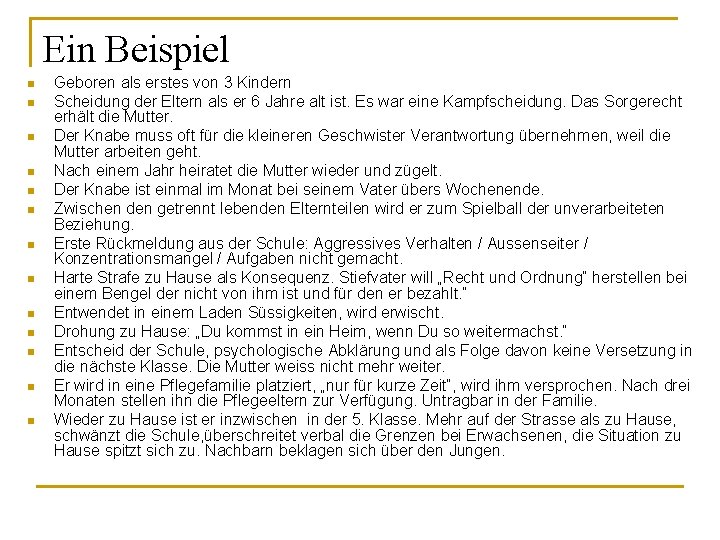 Ein Beispiel

• Geboren als erstes von 3 Kindern
• Scheidung der Eltern als er 6 Jahre alt ist. Es war eine Kampfscheidung. Das Sorgerecht erhält die Mutter.
• Der Knabe muss oft für die kleineren Geschwister Verantwortung übernehmen, weil die Mutter arbeiten geht.
• Nach einem Jahr heiratet die Mutter wieder und zügelt.
• Der Knabe ist einmal im Monat bei seinem Vater übers Wochenende.
• Zwischen den getrennt lebenden Elternteilen wird er zum Spielball der unverarbeiteten Beziehung.
• Erste Rückmeldung aus der Schule: Aggressives Verhalten / Aussenseiter / Konzentrationsmangel / Aufgaben nicht gemacht.
• Harte Strafe zu Hause als Konsequenz. Stiefvater will „Recht und Ordnung" herstellen bei einem Bengel der nicht von ihm ist und für den er bezahlt."
• Entwendet in einem Laden Süssigkeiten, wird erwischt.
• Drohung zu Hause: „Du kommst in ein Heim, wenn Du so weitermachst."
• Entscheid der Schule, psychologische Abklärung und als Folge davon keine Versetzung in die nächste Klasse. Die Mutter weiss nicht mehr weiter.
• Er wird in eine Pflegefamilie platziert, „nur für kurze Zeit", wird ihm versprochen. Nach drei Monaten stellen ihn die Pflegeeltern zur Verfügung. Untragbar in der Familie.
• Wieder zu Hause ist er inzwischen in der 5. Klasse. Mehr auf der Strasse als zu Hause, schwänzt die Schule,überschreitet verbal die Grenzen bei Erwachsenen, die Situation zu Hause spitzt sich zu. Nachbarn beklagen sich über den Jungen.